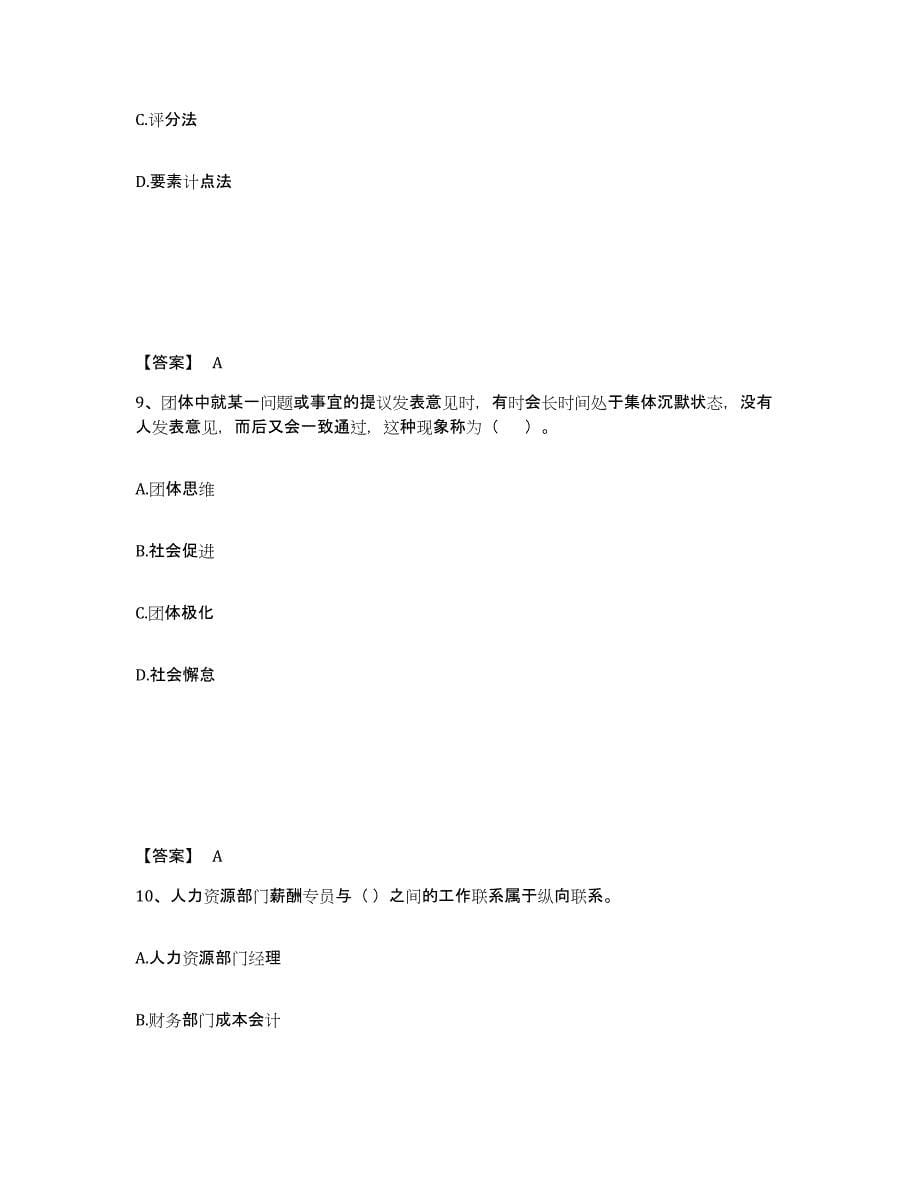 C.评分法

D.要素计点法

【答案】 A

9、团体中就某一问题或事宜的提议发表意见时，有时会长时间处于集体沉默状态，没有人发表意见，而后又会一致通过，这种现象称为（ ）。

A.团体思维

B.社会促进

C.团体极化

D.社会懈怠

【答案】 A

10、人力资源部门薪酬专员与（）之间的工作联系属于纵向联系。

A.人力资源部门经理

B.财务部门成本会计